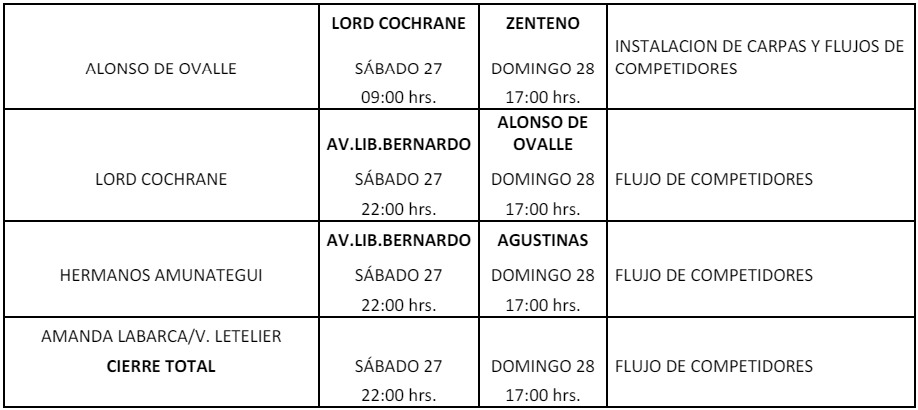 | | | | |
|---|---|---|---|
| ALONSO DE OVALLE | **LORD COCHRANE** SÁBADO 27 09:00 hrs. | **ZENTENO** DOMINGO 28 17:00 hrs. | INSTALACION DE CARPAS Y FLUJOS DE COMPETIDORES |
| LORD COCHRANE | **AV.LIB.BERNARDO** SÁBADO 27 22:00 hrs. | **ALONSO DE OVALLE** DOMINGO 28 17:00 hrs. | FLUJO DE COMPETIDORES |
| HERMANOS AMUNATEGUI | **AV.LIB.BERNARDO** SÁBADO 27 22:00 hrs. | **AGUSTINAS** DOMINGO 28 17:00 hrs. | FLUJO DE COMPETIDORES |
| AMANDA LABARCA/V. LETELIER **CIERRE TOTAL** | SÁBADO 27 22:00 hrs. | DOMINGO 28 17:00 hrs. | FLUJO DE COMPETIDORES |